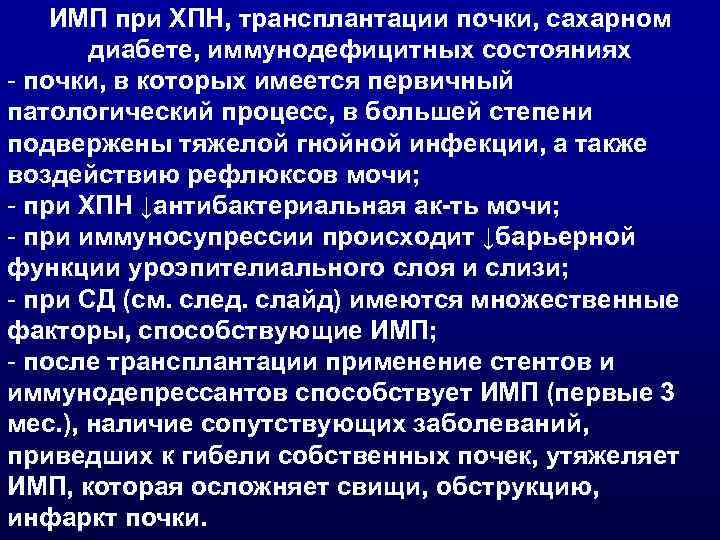 ИМП при ХПН, трансплантации почки, сахарном диабете, иммунодефицитных состояниях

- почки, в которых имеется первичный патологический процесс, в большей степени подвержены тяжелой гнойной инфекции, а также воздействию рефлюксов мочи;
- при ХПН ↓антибактериальная ак-ть мочи;
- при иммуносупрессии происходит ↓барьерной функции уроэпителиального слоя и слизи;
- при СД (см. след. слайд) имеются множественные факторы, способствующие ИМП;
- после трансплантации применение стентов и иммунодепрессантов способствует ИМП (первые 3 мес.), наличие сопутствующих заболеваний, приведших к гибели собственных почек, утяжеляет ИМП, которая осложняет свищи, обструкцию, инфаркт почки.